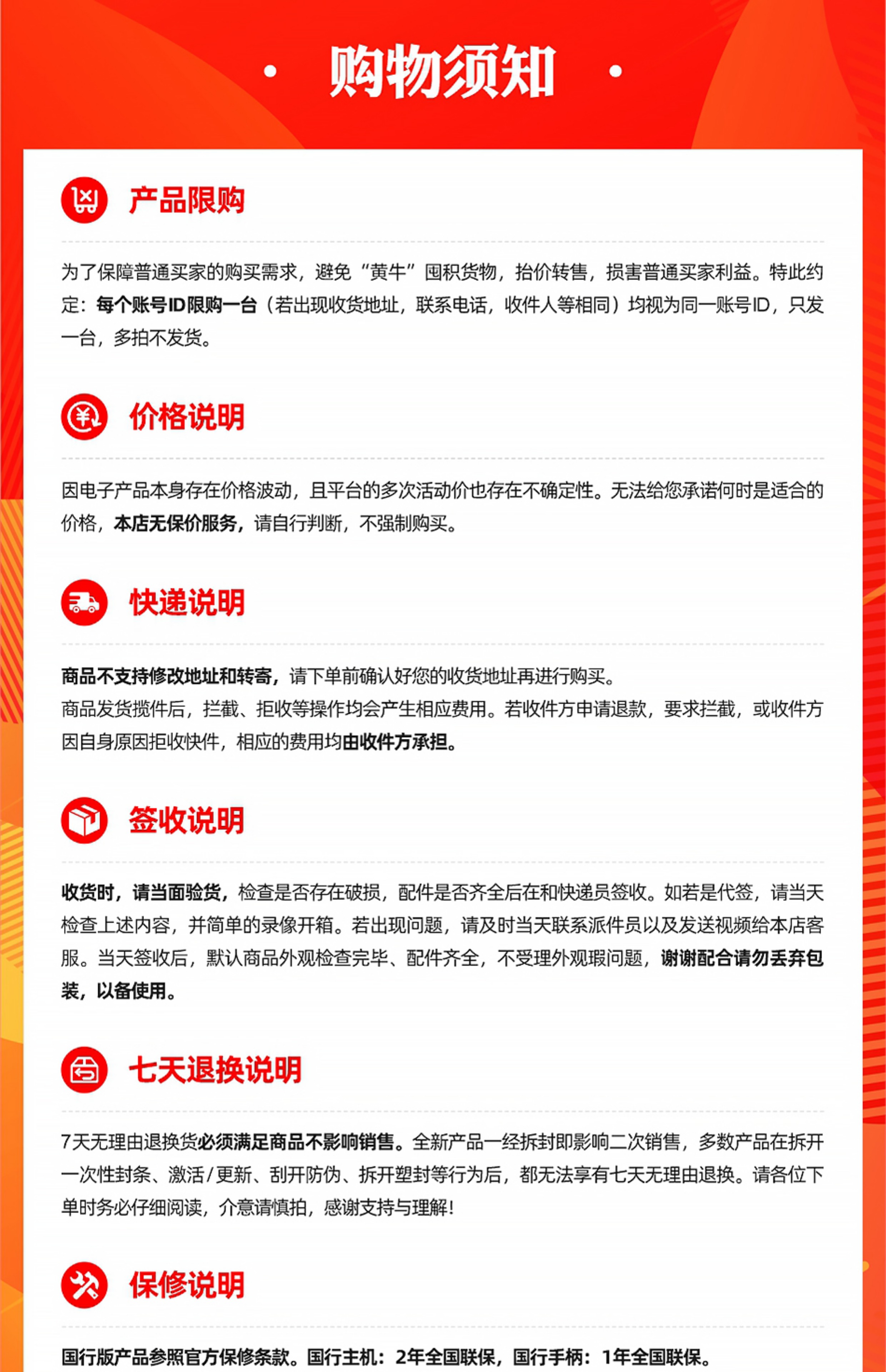 · 购物须知 ·

产品限购

为了保障普通买家的购买需求，避免“黄牛”囤积货物，抬价转售，损害普通买家利益。特此约定：每个账号ID限购一台（若出现收货地址，联系电话，收件人等相同）均视为同一账号ID，只发一台，多拍不发货。

价格说明

因电子产品本身存在价格波动，且平台的多次活动价也存在不确定性。无法给您承诺何时是适合的价格，本店无保价服务，请自行判断，不强制购买。

快递说明

商品不支持修改地址和转寄，请下单前确认好您的收货地址再进行购买。
商品发货揽件后，拦截、拒收等操作均会产生相应费用。若收件方申请退款，要求拦截，或收件方因自身原因拒收快件，相应的费用均由收件方承担。

签收说明

收货时，请当面验货，检查是否存在破损，配件是否齐全后在和快递员签收。如若是代签，请当天检查上述内容，并简单的录像开箱。若出现问题，请及时当天联系派件员以及发送视频给本店客服。当天签收后，默认商品外观检查完毕、配件齐全，不受理外观瑕问题，谢谢配合请勿丢弃包装，以备使用。

七天退换说明

7天无理由退换货必须满足商品不影响销售。全新产品一经拆封即影响二次销售，多数产品在拆开一次性封条、激活/更新、刮开防伪、拆开塑封等行为后，都无法享有七天无理由退换。请各位下单时务必仔细阅读，介意请慎拍，感谢支持与理解！

保修说明

国行版产品参照官方保修条款。国行主机：2年全国联保，国行手柄：1年全国联保。